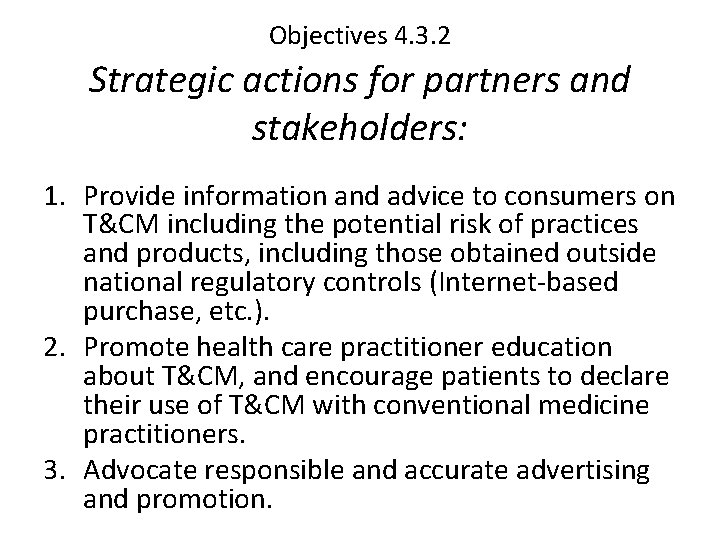 Objectives 4.3.2

Strategic actions for partners and stakeholders:

1. Provide information and advice to consumers on T&CM including the potential risk of practices and products, including those obtained outside national regulatory controls (Internet-based purchase, etc.).
2. Promote health care practitioner education about T&CM, and encourage patients to declare their use of T&CM with conventional medicine practitioners.
3. Advocate responsible and accurate advertising and promotion.